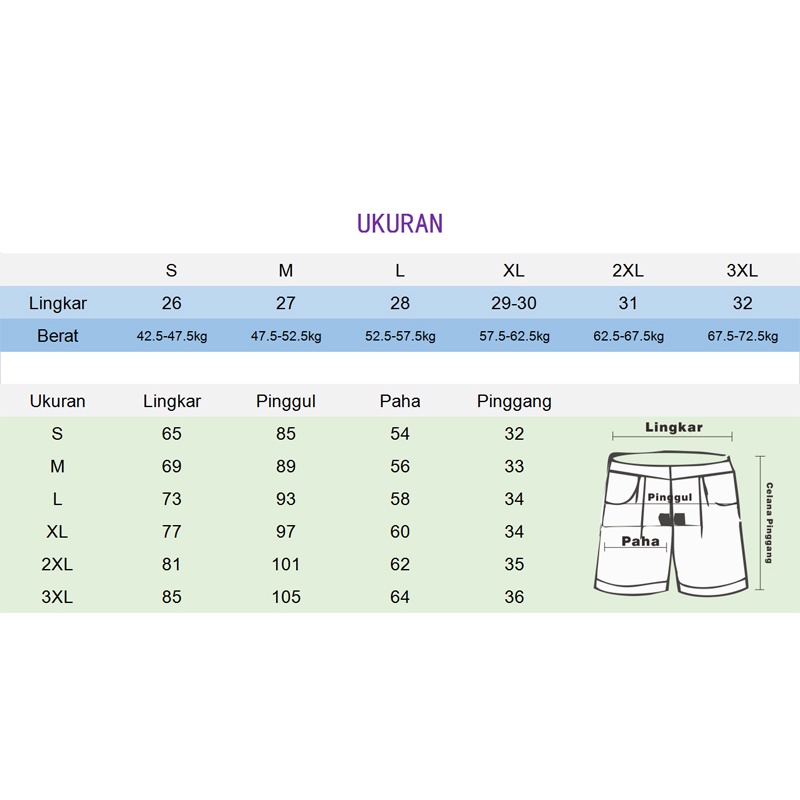 UKURAN

|  | S | M | L | XL | 2XL | 3XL |
|---|---|---|---|---|---|---|
| Lingkar | 26 | 27 | 28 | 29-30 | 31 | 32 |
| Berat | 42.5-47.5kg | 47.5-52.5kg | 52.5-57.5kg | 57.5-62.5kg | 62.5-67.5kg | 67.5-72.5kg |

| Ukuran | Lingkar | Pinggul | Paha | Pinggang |
|---|---|---|---|---|
| S | 65 | 85 | 54 | 32 |
| M | 69 | 89 | 56 | 33 |
| L | 73 | 93 | 58 | 34 |
| XL | 77 | 97 | 60 | 34 |
| 2XL | 81 | 101 | 62 | 35 |
| 3XL | 85 | 105 | 64 | 36 |

Lingkar
Pinggul
Paha
Celana Pinggang